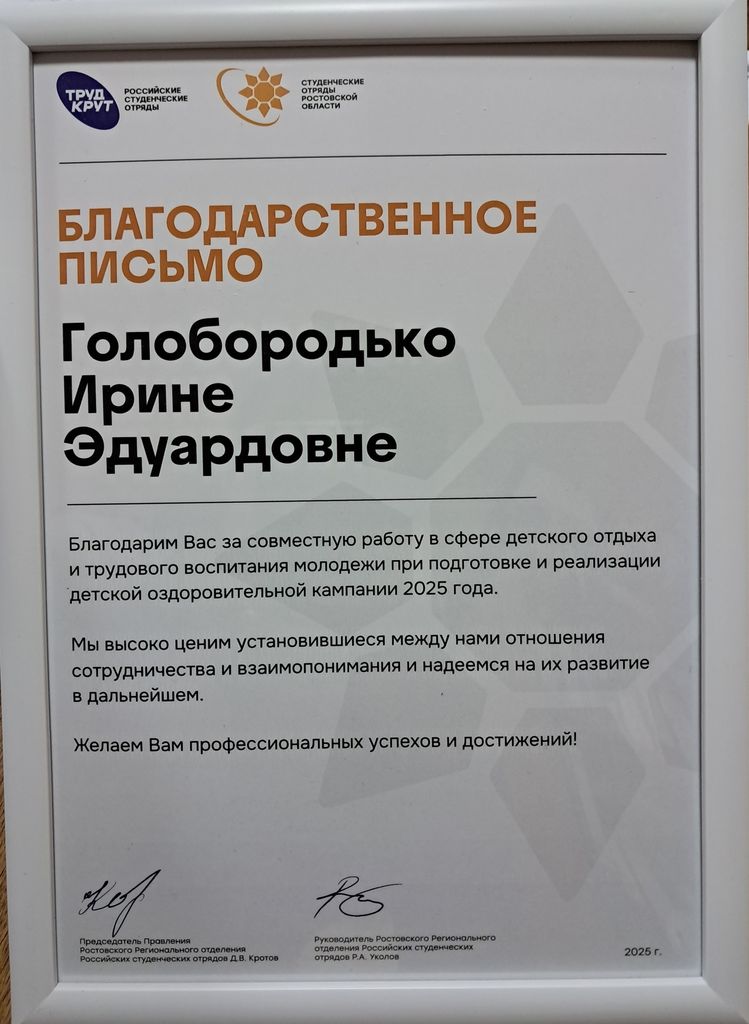 ТРУД КРУТ РОССИЙСКИЕ СТУДЕНЧЕСКИЕ ОТРЯДЫ

СТУДЕНЧЕСКИЕ ОТРЯДЫ РОСТОВСКОЙ ОБЛАСТИ

БЛАГОДАРСТВЕННОЕ ПИСЬМО

Голобородько Ирине Эдуардовне

Благодарим Вас за совместную работу в сфере детского отдыха и трудового воспитания молодежи при подготовке и реализации детской оздоровительной кампании 2025 года.

Мы высоко ценим установившиеся между нами отношения сотрудничества и взаимопонимания и надеемся на их развитие в дальнейшем.

Желаем Вам профессиональных успехов и достижений!

Председатель Правления Ростовского Регионального отделения Российских студенческих отрядов Д.В. Кротов

Руководитель Ростовского Регионального отделения Российских студенческих отрядов Р.А. Уколов

2025 г.